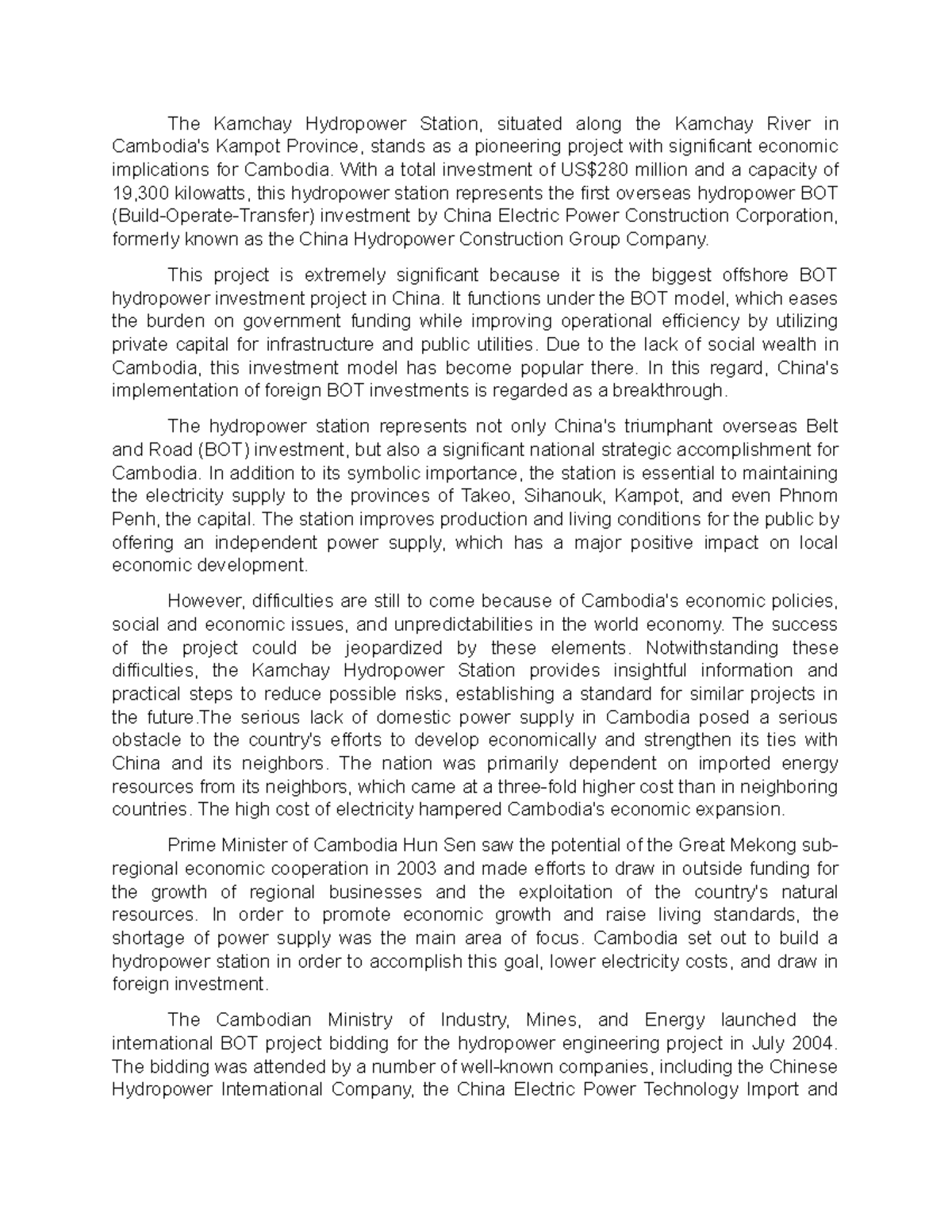 The Kamchay Hydropower Station, situated along the Kamchay River in Cambodia's Kampot Province, stands as a pioneering project with significant economic implications for Cambodia. With a total investment of US$280 million and a capacity of 19,300 kilowatts, this hydropower station represents the first overseas hydropower BOT (Build-Operate-Transfer) investment by China Electric Power Construction Corporation, formerly known as the China Hydropower Construction Group Company.

This project is extremely significant because it is the biggest offshore BOT hydropower investment project in China. It functions under the BOT model, which eases the burden on government funding while improving operational efficiency by utilizing private capital for infrastructure and public utilities. Due to the lack of social wealth in Cambodia, this investment model has become popular there. In this regard, China's implementation of foreign BOT investments is regarded as a breakthrough.

The hydropower station represents not only China's triumphant overseas Belt and Road (BOT) investment, but also a significant national strategic accomplishment for Cambodia. In addition to its symbolic importance, the station is essential to maintaining the electricity supply to the provinces of Takeo, Sihanouk, Kampot, and even Phnom Penh, the capital. The station improves production and living conditions for the public by offering an independent power supply, which has a major positive impact on local economic development.

However, difficulties are still to come because of Cambodia's economic policies, social and economic issues, and unpredictabilities in the world economy. The success of the project could be jeopardized by these elements. Notwithstanding these difficulties, the Kamchay Hydropower Station provides insightful information and practical steps to reduce possible risks, establishing a standard for similar projects in the future.The serious lack of domestic power supply in Cambodia posed a serious obstacle to the country's efforts to develop economically and strengthen its ties with China and its neighbors. The nation was primarily dependent on imported energy resources from its neighbors, which came at a three-fold higher cost than in neighboring countries. The high cost of electricity hampered Cambodia's economic expansion.

Prime Minister of Cambodia Hun Sen saw the potential of the Great Mekong sub-regional economic cooperation in 2003 and made efforts to draw in outside funding for the growth of regional businesses and the exploitation of the country's natural resources. In order to promote economic growth and raise living standards, the shortage of power supply was the main area of focus. Cambodia set out to build a hydropower station in order to accomplish this goal, lower electricity costs, and draw in foreign investment.

The Cambodian Ministry of Industry, Mines, and Energy launched the international BOT project bidding for the hydropower engineering project in July 2004. The bidding was attended by a number of well-known companies, including the Chinese Hydropower International Company, the China Electric Power Technology Import and